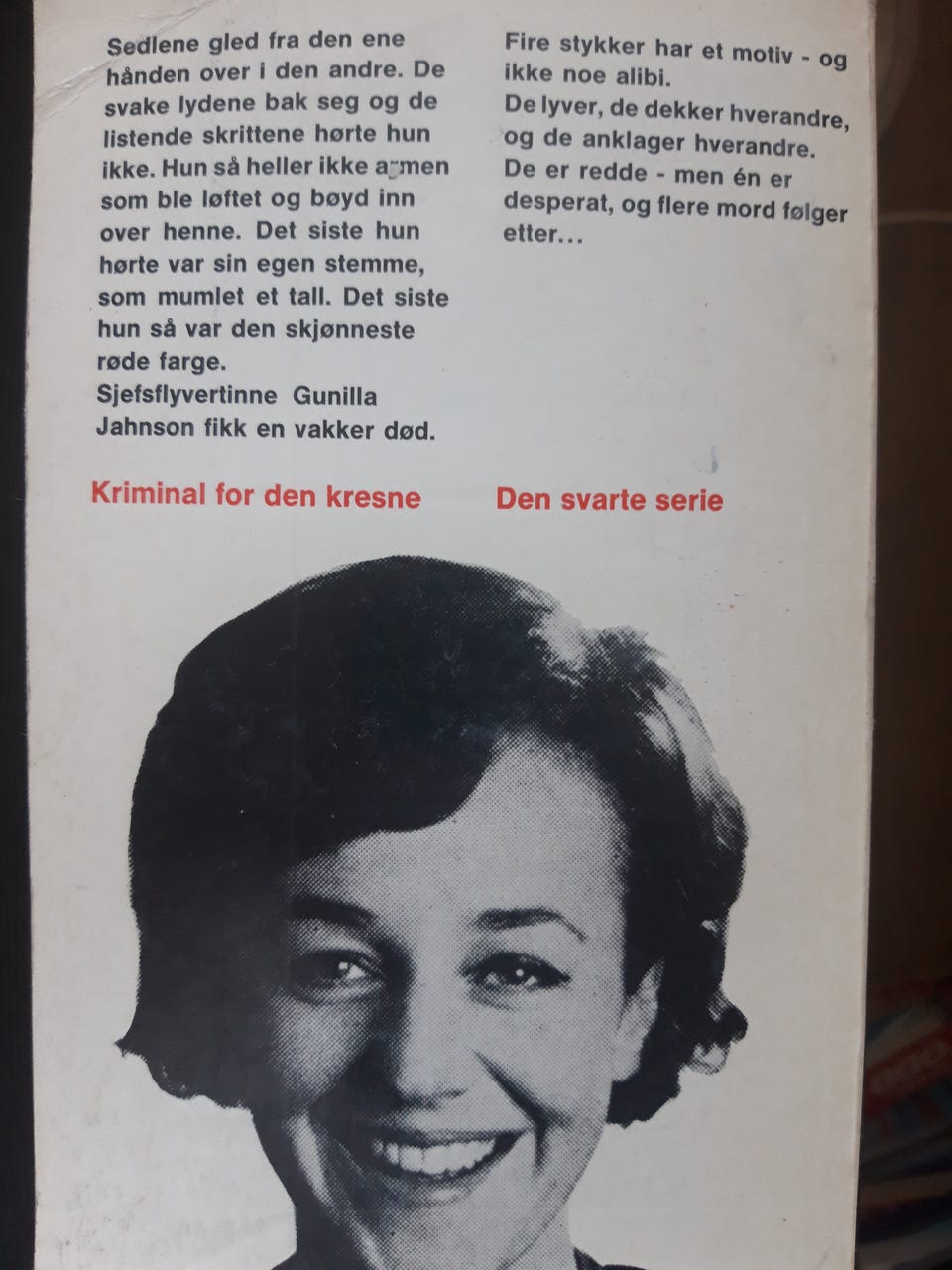 Sedlene gled fra den ene hånden over i den andre. De svake lydene bak seg og de listende skrittene hørte hun ikke. Hun så heller ikke armen som ble løftet og bøyd inn over henne. Det siste hun hørte var sin egen stemme, som mumlet et tall. Det siste hun så var den skjønneste røde farge.
Sjefsflyvertinne Gunilla Jahnson fikk en vakker død.

Fire stykker har et motiv - og ikke noe alibi.
De lyver, de dekker hverandre, og de anklager hverandre.
De er redde - men én er desperat, og flere mord følger etter...

Kriminal for den kresne

Den svarte serie